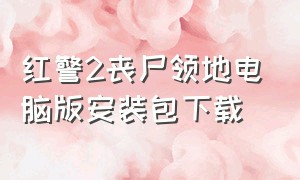 红警2丧尸领地电脑版安装包下载